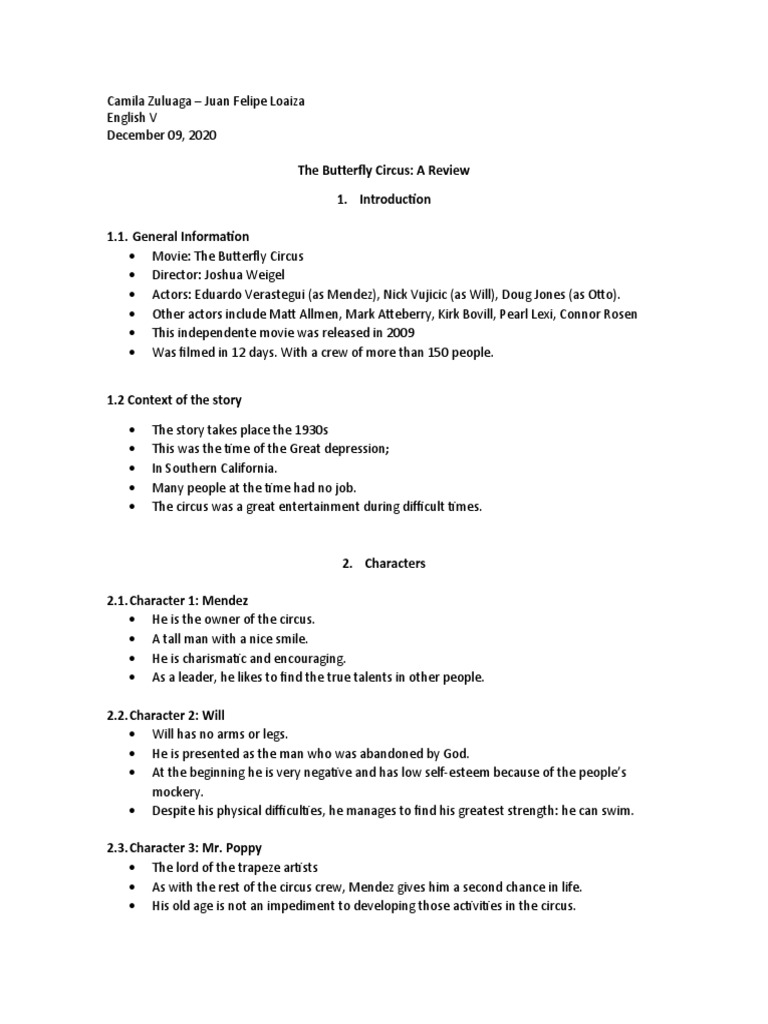 Camila Zuluaga – Juan Felipe Loaiza
English V
December 09, 2020

The Butterfly Circus: A Review

1. Introduction

1.1. General Information
• Movie: The Butterfly Circus
• Director: Joshua Weigel
• Actors: Eduardo Verastegui (as Mendez), Nick Vujicic (as Will), Doug Jones (as Otto).
• Other actors include Matt Allmen, Mark Atteberry, Kirk Bovill, Pearl Lexi, Connor Rosen
• This independente movie was released in 2009
• Was filmed in 12 days. With a crew of more than 150 people.

1.2 Context of the story

• The story takes place the 1930s
• This was the time of the Great depression;
• In Southern California.
• Many people at the time had no job.
• The circus was a great entertainment during difficult times.

2. Characters

2.1. Character 1: Mendez
• He is the owner of the circus.
• A tall man with a nice smile.
• He is charismatic and encouraging.
• As a leader, he likes to find the true talents in other people.

2.2. Character 2: Will
• Will has no arms or legs.
• He is presented as the man who was abandoned by God.
• At the beginning he is very negative and has low self-esteem because of the people's mockery.
• Despite his physical difficulties, he manages to find his greatest strength: he can swim.

2.3. Character 3: Mr. Poppy
• The lord of the trapeze artists
• As with the rest of the circus crew, Mendez gives him a second chance in life.
• His old age is not an impediment to developing those activities in the circus.